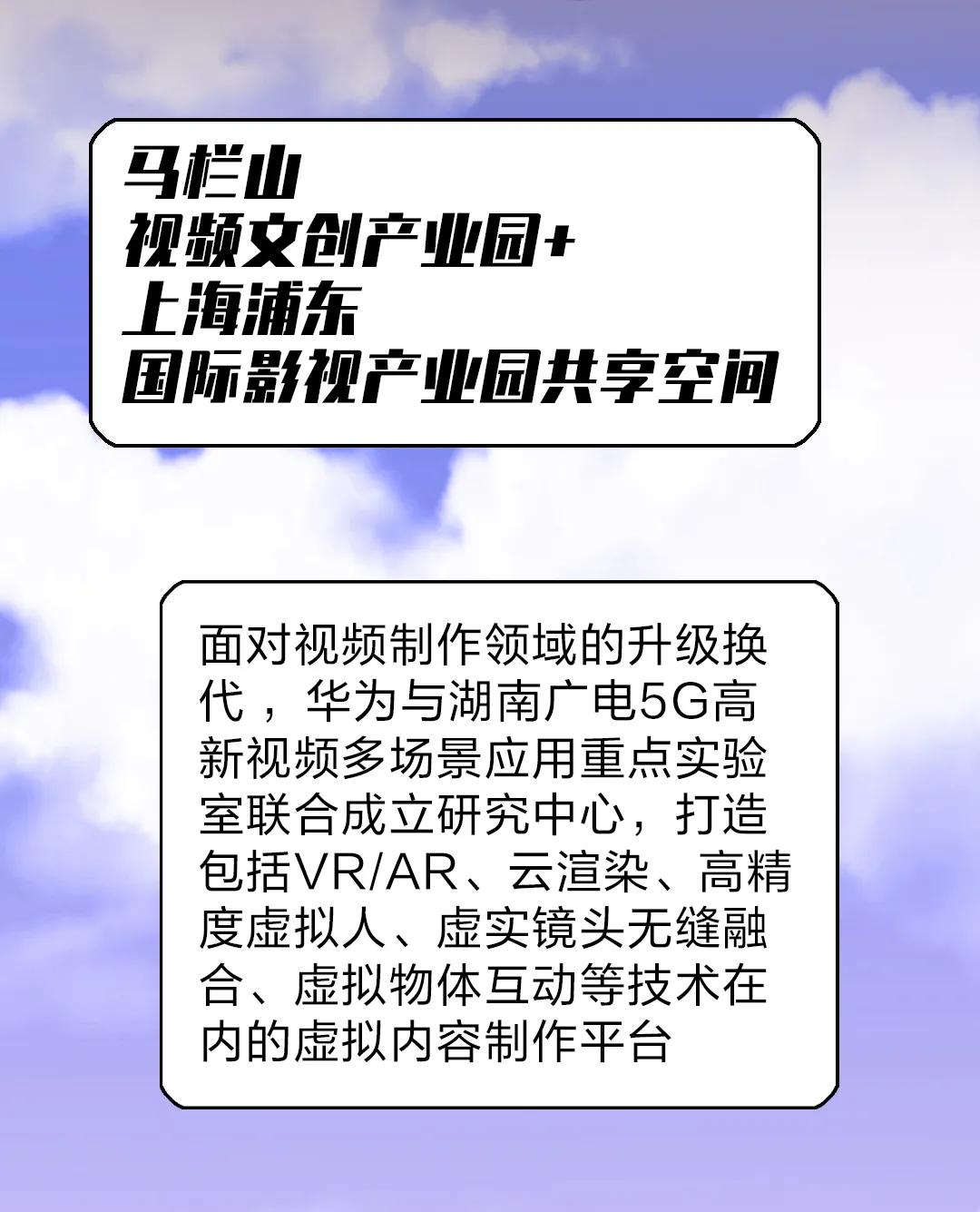 马栏山
视频文创产业园+
上海浦东
国际影视产业园共享空间

面对视频制作领域的升级换代，华为与湖南广电5G高新视频多场景应用重点实验室联合成立研究中心，打造包括VR/AR、云渲染、高精度虚拟人、虚实镜头无缝融合、虚拟物体互动等技术在内的虚拟内容制作平台